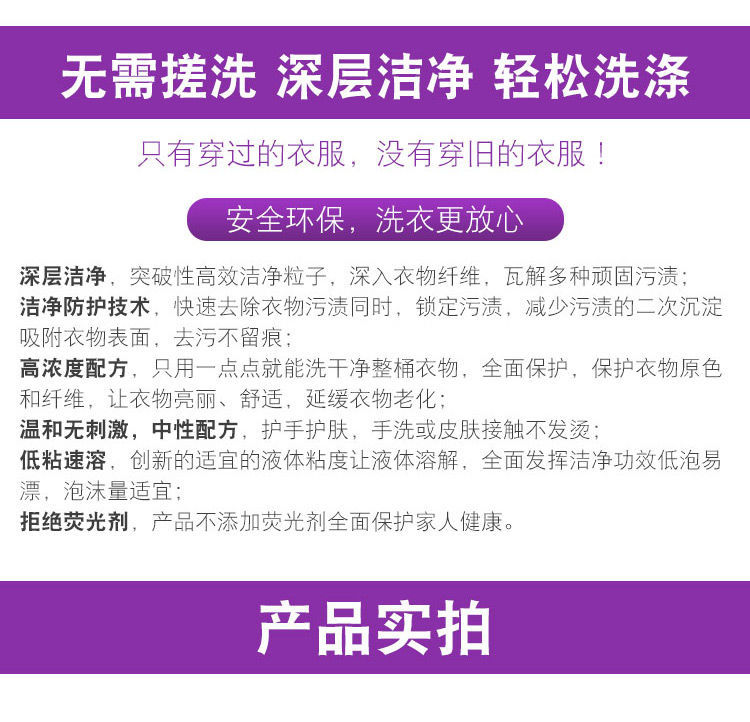 无需搓洗 深层洁净 轻松洗涤

只有穿过的衣服，没有穿旧的衣服！

安全环保，洗衣更放心

深层洁净，突破性高效洁净粒子，深入衣物纤维，瓦解多种顽固污渍；

洁净防护技术，快速去除衣物污渍同时，锁定污渍，减少污渍的二次沉淀吸附衣物表面，去污不留痕；

高浓度配方，只用一点点就能洗干净整桶衣物，全面保护，保护衣物原色和纤维，让衣物亮丽、舒适，延缓衣物老化；

温和无刺激，中性配方，护手护肤，手洗或皮肤接触不发烫；

低粘速溶，创新的适宜的液体粘度让液体溶解，全面发挥洁净功效低泡易漂，泡沫量适宜；

拒绝荧光剂，产品不添加荧光剂全面保护家人健康。

产品实拍